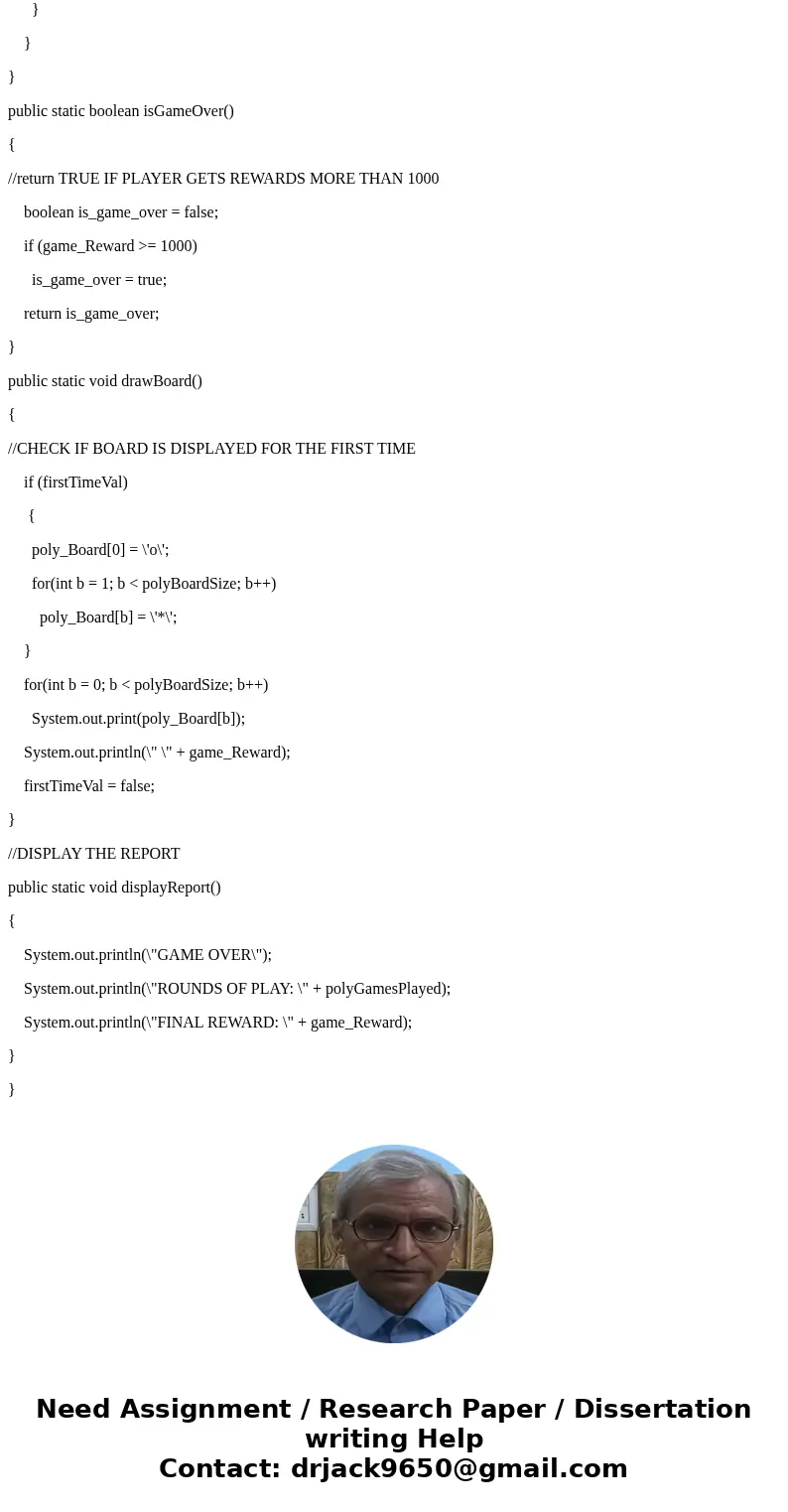 }

}

}

public static boolean isGameOver()

{

//return TRUE IF PLAYER GETS REWARDS MORE THAN 1000

boolean is_game_over = false;

if (game_Reward >= 1000)

is_game_over = true;

return is_game_over;

}

public static void drawBoard()

{

//CHECK IF BOARD IS DISPLAYED FOR THE FIRST TIME

if (firstTimeVal)

{

poly_Board[0] = \'o\';

for(int b = 1; b < polyBoardSize; b++)

poly_Board[b] = \'*\';

}

for(int b = 0; b < polyBoardSize; b++)

System.out.print(poly_Board[b]);

System.out.println(\" \" + game_Reward);

firstTimeVal = false;

}

//DISPLAY THE REPORT

public static void displayReport()

{

System.out.println(\"GAME OVER\");

System.out.println(\"ROUNDS OF PLAY: \" + polyGamesPlayed);

System.out.println(\"FINAL REWARD: \" + game_Reward);

}

}

Need Assignment / Research Paper / Dissertation writing Help
Contact: drjack9650@gmail.com